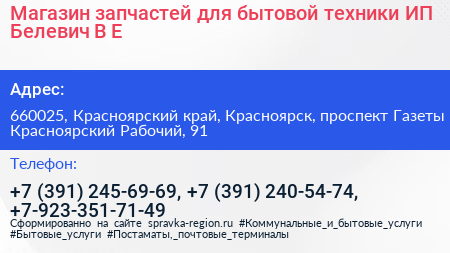 Магазин запчастей для бытовой техники ИП Белевич В Е

Адрес:

660025, Красноярский край, Красноярск, проспект Газеты Красноярский Рабочий, 91

Телефон:

+7 (391) 245-69-69, +7 (391) 240-54-74, +7-923-351-71-49

Сформированно на сайте spravka-region.ru #Коммунальные_и_бытовые_услуги #Бытовые_услуги #Постаматы,_почтовые_терминалы